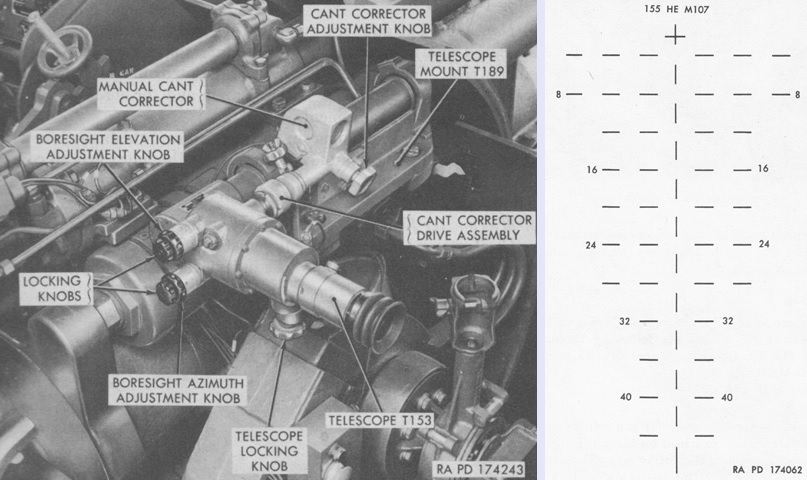 CANT CORRECTOR ADJUSTMENT KNOB

TELESCOPE MOUNT T189

MANUAL CANT CORRECTOR

BORESIGHT ELEVATION ADJUSTMENT KNOB

CANT CORRECTOR DRIVE ASSEMBLY

LOCKING KNOBS

BORESIGHT AZIMUTH ADJUSTMENT KNOB

TELESCOPE T153

TELESCOPE LOCKING KNOB

RA PD 174243

155 HE M107

8 8

16 16

24 24

32 32

40 40

RA PD 174062